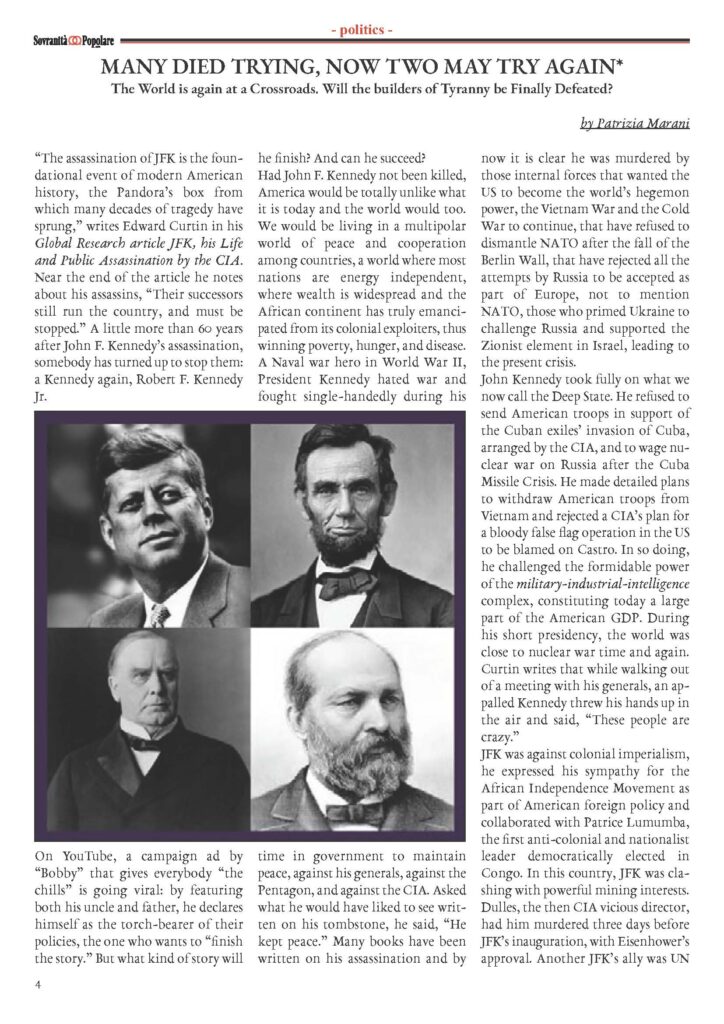 Sovranità Popolare

- politics -

MANY DIED TRYING, NOW TWO MAY TRY AGAIN*

The World is again at a Crossroads. Will the builders of Tyranny be Finally Defeated?

by Patrizia Marani

"The assassination of JFK is the foundational event of modern American history, the Pandora's box from which many decades of tragedy have sprung," writes Edward Curtin in his Global Research article JFK, his Life and Public Assassination by the CIA. Near the end of the article he notes about his assassins, "Their successors still run the country, and must be stopped." A little more than 60 years after John F. Kennedy's assassination, somebody has turned up to stop them: a Kennedy again, Robert F. Kennedy Jr.

On YouTube, a campaign ad by "Bobby" that gives everybody "the chills" is going viral: by featuring both his uncle and father, he declares himself as the torch-bearer of their policies, the one who wants to "finish the story." But what kind of story will he finish? And can he succeed?

Had John F. Kennedy not been killed, America would be totally unlike what it is today and the world would too. We would be living in a multipolar world of peace and cooperation among countries, a world where most nations are energy independent, where wealth is widespread and the African continent has truly emancipated from its colonial exploiters, thus winning poverty, hunger, and disease.

A Naval war hero in World War II, President Kennedy hated war and fought single-handedly during his time in government to maintain peace, against his generals, against the Pentagon, and against the CIA. Asked what he would have liked to see written on his tombstone, he said, "He kept peace." Many books have been written on his assassination and by now it is clear he was murdered by those internal forces that wanted the US to become the world's hegemon power, the Vietnam War and the Cold War to continue, that have refused to dismantle NATO after the fall of the Berlin Wall, that have rejected all the attempts by Russia to be accepted as part of Europe, not to mention NATO, those who primed Ukraine to challenge Russia and supported the Zionist element in Israel, leading to the present crisis.

John Kennedy took fully on what we now call the Deep State. He refused to send American troops in support of the Cuban exiles' invasion of Cuba, arranged by the CIA, and to wage nuclear war on Russia after the Cuba Missile Crisis. He made detailed plans to withdraw American troops from Vietnam and rejected a CIA's plan for a bloody false flag operation in the US to be blamed on Castro. In so doing, he challenged the formidable power of the military-industrial-intelligence complex, constituting today a large part of the American GDP. During his short presidency, the world was close to nuclear war time and again. Curtin writes that while walking out of a meeting with his generals, an appalled Kennedy threw his hands up in the air and said, "These people are crazy."

JFK was against colonial imperialism, he expressed his sympathy for the African Independence Movement as part of American foreign policy and collaborated with Patrice Lumumba, the first anti-colonial and nationalist leader democratically elected in Congo. In this country, JFK was clashing with powerful mining interests. Dulles, the then CIA vicious director, had him murdered three days before JFK's inauguration, with Eisenhower's approval. Another JFK's ally was UN

4